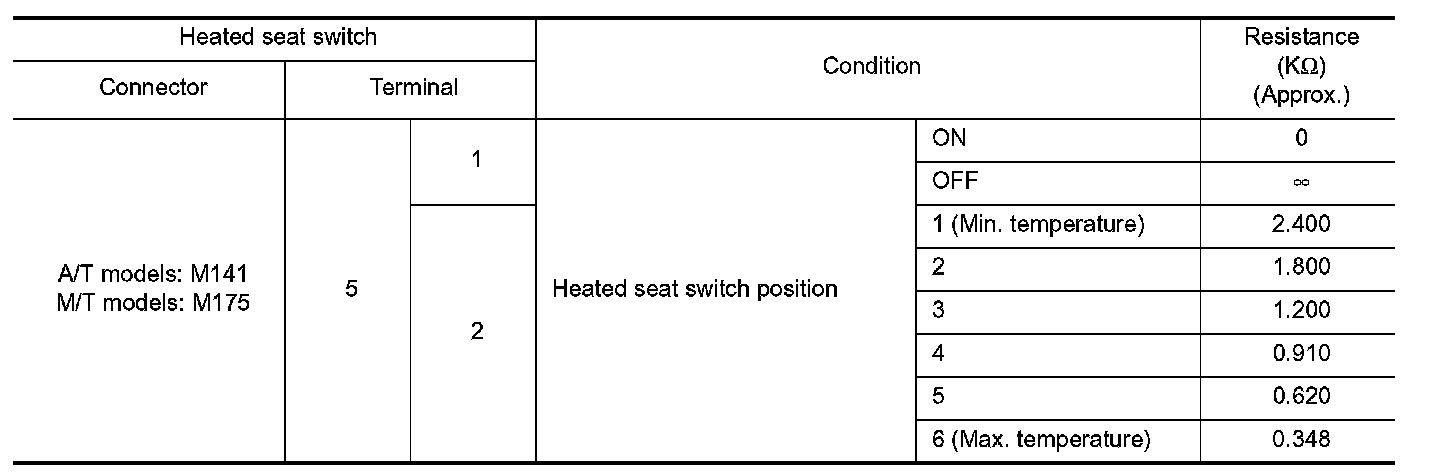 | Heated seat switch | | | Condition | | Resistance (KΩ) (Approx.) |
|---|---|---|---|---|---|
| Connector | Terminal | | | | |
| A/T models: M141 M/T models: M175 | 5 | 1 | Heated seat switch position | ON | 0 |
| | | | | OFF | ∞ |
| | | 2 | | 1 (Min. temperature) | 2.400 |
| | | | | 2 | 1.800 |
| | | | | 3 | 1.200 |
| | | | | 4 | 0.910 |
| | | | | 5 | 0.620 |
| | | | | 6 (Max. temperature) | 0.348 |